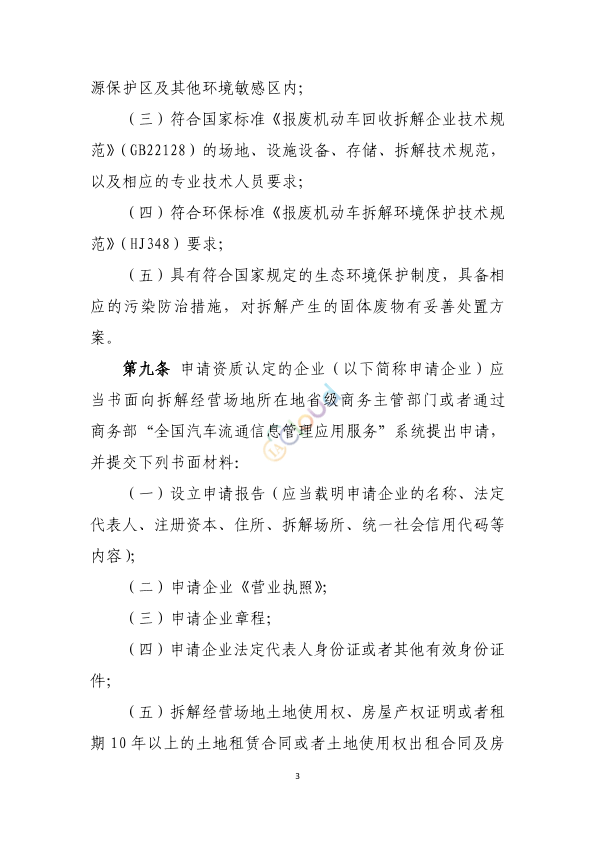 源保护区及其他环境敏感区内；

（三）符合国家标准《报废机动车回收拆解企业技术规范》（GB22128）的场地、设施设备、存储、拆解技术规范，以及相应的专业技术人员要求；

（四）符合环保标准《报废机动车拆解环境保护技术规范》（HJ348）要求；

（五）具有符合国家规定的生态环境保护制度，具备相应的污染防治措施，对拆解产生的固体废物有妥善处置方案。

第九条 申请资质认定的企业（以下简称申请企业）应当书面向拆解经营场地所在地省级商务主管部门或者通过商务部“全国汽车流通信息管理应用服务”系统提出申请，并提交下列书面材料：

（一）设立申请报告（应当载明申请企业的名称、法定代表人、注册资本、住所、拆解场所、统一社会信用代码等内容）；

（二）申请企业《营业执照》；

（三）申请企业章程；

（四）申请企业法定代表人身份证或者其他有效身份证件；

（五）拆解经营场地土地使用权、房屋产权证明或者租期10年以上的土地租赁合同或者土地使用权出租合同及房

3